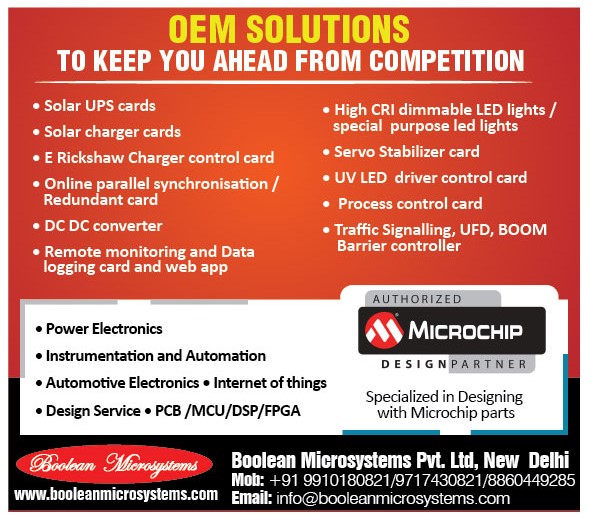 OEM SOLUTIONS
TO KEEP YOU AHEAD FROM COMPETITION

• Solar UPS cards
• Solar charger cards
• E Rickshaw Charger control card
• Online parallel synchronisation / Redundant card
• DC DC converter
• Remote monitoring and Data logging card and web app

• High CRI dimmable LED lights / special purpose led lights
• Servo Stabilizer card
• UV LED driver control card
• Process control card
• Traffic Signalling, UFD, BOOM Barrier controller

• Power Electronics
• Instrumentation and Automation
• Automotive Electronics • Internet of things
• Design Service • PCB /MCU/DSP/FPGA

AUTHORIZED
MICROCHIP
DESIGN PARTNER

Specialized in Designing with Microchip parts

Boolean Microsystems
www.booleanmicrosystems.com

Boolean Microsystems Pvt. Ltd, New Delhi
Mob: +91 9910180821/9717430821/8860449285
Email: info@booleanmicrosystems.com